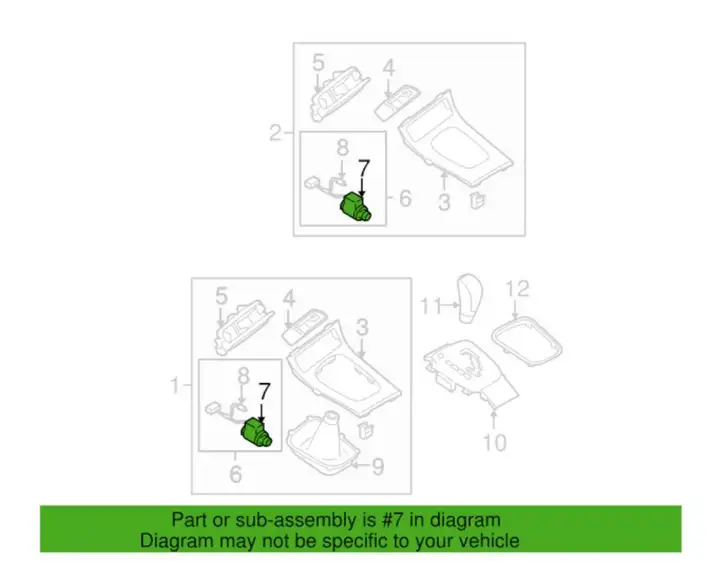 5
4
2
8
7
6
3

5
4
3
11
12
1
8
7
6
9
10

Part or sub-assembly is #7 in diagram
Diagram may not be specific to your vehicle